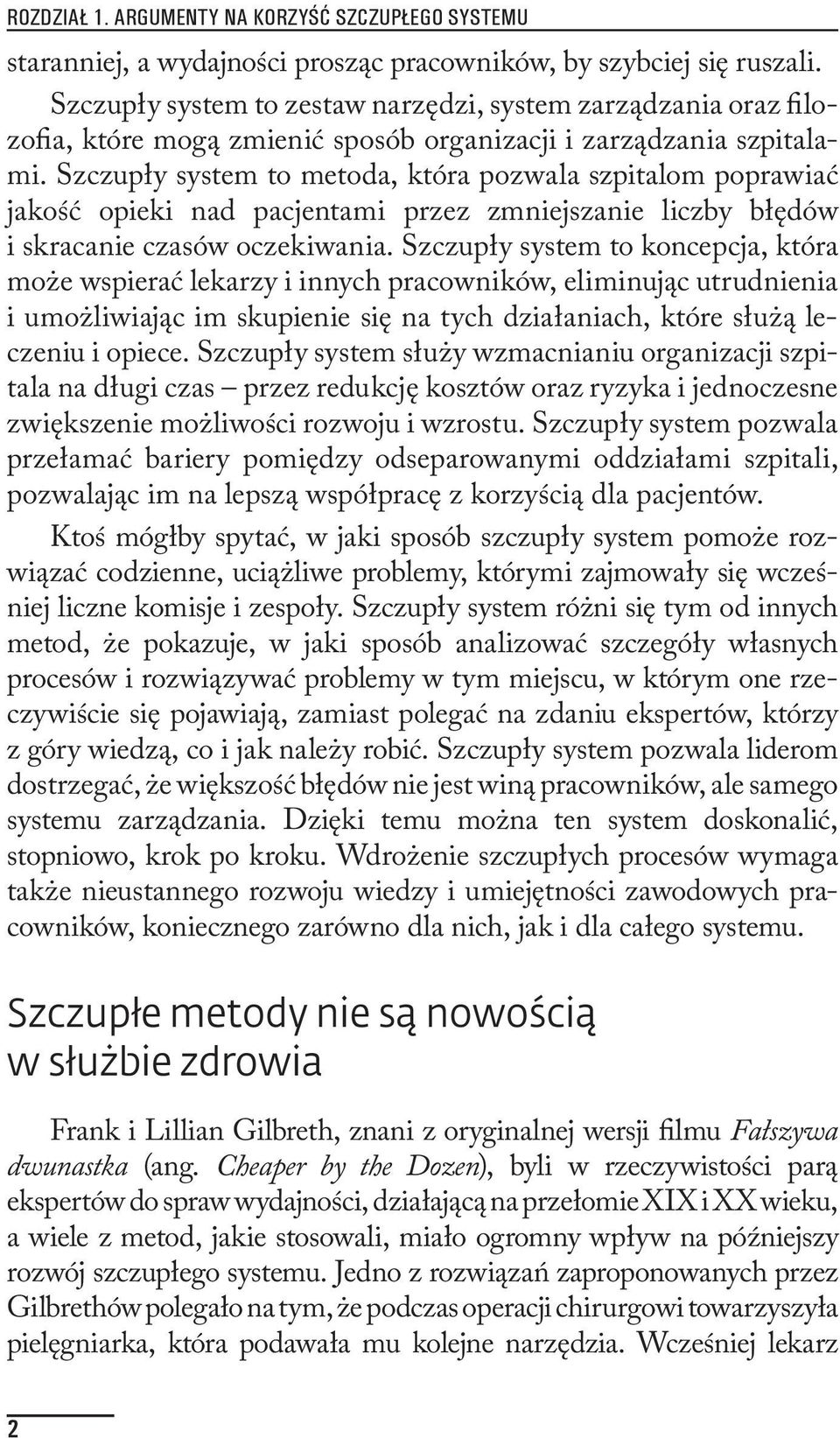 ROZDZIAŁ 1. ARGUMENTY NA KORZYŚĆ SZCZUPŁEGO SYSTEMU

staranniej, a wydajności prosząc pracowników, by szybciej się ruszali.

Szczupły system to zestaw narzędzi, system zarządzania oraz filozofia, które mogą zmienić sposób organizacji i zarządzania szpitalami. Szczupły system to metoda, która pozwala szpitalom poprawiać jakość opieki nad pacjentami przez zmniejszanie liczby błędów i skracanie czasów oczekiwania. Szczupły system to koncepcja, która może wspierać lekarzy i innych pracowników, eliminując utrudnienia i umożliwiając im skupienie się na tych działaniach, które służą leczeniu i opiece. Szczupły system służy wzmacnianiu organizacji szpitala na długi czas – przez redukcję kosztów oraz ryzyka i jednoczesne zwiększenie możliwości rozwoju i wzrostu. Szczupły system pozwala przełamać bariery pomiędzy odseparowanymi oddziałami szpitali, pozwalając im na lepszą współpracę z korzyścią dla pacjentów.

Ktoś mógłby spytać, w jaki sposób szczupły system pomoże rozwiązać codzienne, uciążliwe problemy, którymi zajmowały się wcześniej liczne komisje i zespoły. Szczupły system różni się tym od innych metod, że pokazuje, w jaki sposób analizować szczegóły własnych procesów i rozwiązywać problemy w tym miejscu, w którym one rzeczywiście się pojawiają, zamiast polegać na zdaniu ekspertów, którzy z góry wiedzą, co i jak należy robić. Szczupły system pozwala liderom dostrzegać, że większość błędów nie jest winą pracowników, ale samego systemu zarządzania. Dzięki temu można ten system doskonalić, stopniowo, krok po kroku. Wdrożenie szczupłych procesów wymaga także nieustannego rozwoju wiedzy i umiejętności zawodowych pracowników, koniecznego zarówno dla nich, jak i dla całego systemu.

Szczupłe metody nie są nowością w służbie zdrowia

Frank i Lillian Gilbreth, znani z oryginalnej wersji filmu Fałszywa dwunastka (ang. Cheaper by the Dozen), byli w rzeczywistości parą ekspertów do spraw wydajności, działającą na przełomie XIX i XX wieku, a wiele z metod, jakie stosowali, miało ogromny wpływ na późniejszy rozwój szczupłego systemu. Jedno z rozwiązań zaproponowanych przez Gilbrethów polegało na tym, że podczas operacji chirurgowi towarzyszyła pielęgniarka, która podawała mu kolejne narzędzia. Wcześniej lekarz

2